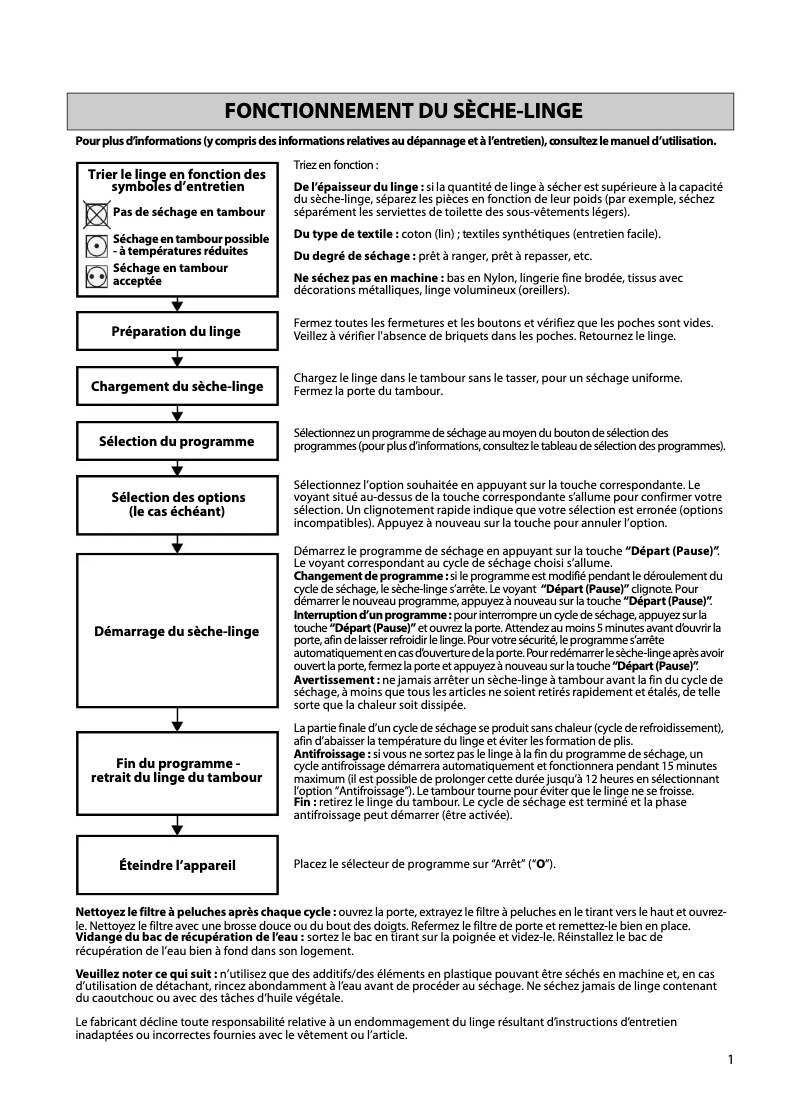 FONCTIONNEMENT DU SÈCHE-LINGE

Pour plus d'informations (y compris des informations relatives au dépannage et à l'entretien), consultez le manuel d'utilisation.

Trier le linge en fonction des symboles d'entretien

Pas de séchage en tambour

Séchage en tambour possible - à températures réduites

Séchage en tambour acceptée

Triez en fonction :

De l'épaisseur du linge : si la quantité de linge à sécher est supérieure à la capacité du sèche-linge, séparez les pièces en fonction de leur poids (par exemple, séchez séparément les serviettes de toilette des sous-vêtements légers).

Du type de textile : coton (lin) ; textiles synthétiques (entretien facile).

Du degré de séchage : prêt à ranger, prêt à repasser, etc.

Ne séchez pas en machine : bas en Nylon, lingerie fine brodée, tissus avec décorations métalliques, linge volumineux (oreillers).

Préparation du linge

Fermez toutes les fermetures et les boutons et vérifiez que les poches sont vides. Veillez à vérifier l'absence de briquets dans les poches. Retournez le linge.

Chargement du sèche-linge

Chargez le linge dans le tambour sans le tasser, pour un séchage uniforme. Fermez la porte du tambour.

Sélection du programme

Sélectionnez un programme de séchage au moyen du bouton de sélection des programmes (pour plus d'informations, consultez le tableau de sélection des programmes).

Sélection des options (le cas échéant)

Sélectionnez l'option souhaitée en appuyant sur la touche correspondante. Le voyant situé au-dessus de la touche correspondante s'allume pour confirmer votre sélection. Un clignotement rapide indique que votre sélection est erronée (options incompatibles). Appuyez à nouveau sur la touche pour annuler l'option.

Démarrage du sèche-linge

Démarrez le programme de séchage en appuyant sur la touche "Départ (Pause)". Le voyant correspondant au cycle de séchage choisi s'allume.
Changement de programme : si le programme est modifié pendant le déroulement du cycle de séchage, le sèche-linge s'arrête. Le voyant "Départ (Pause)" clignote. Pour démarrer le nouveau programme, appuyez à nouveau sur la touche "Départ (Pause)".
Interruption d'un programme : pour interrompre un cycle de séchage, appuyez sur la touche "Départ (Pause)" et ouvrez la porte. Attendez au moins 5 minutes avant d'ouvrir la porte, afin de laisser refroidir le linge. Pour votre sécurité, le programme s'arrête automatiquement en cas d'ouverture de la porte. Pour redémarrer le sèche-linge après avoir ouvert la porte, fermez la porte et appuyez à nouveau sur la touche "Départ (Pause)".
Avertissement : ne jamais arrêter un sèche-linge à tambour avant la fin du cycle de séchage, à moins que tous les articles ne soient retirés rapidement et étalés, de telle sorte que la chaleur soit dissipée.

Fin du programme - retrait du linge du tambour

La partie finale d'un cycle de séchage se produit sans chaleur (cycle de refroidissement), afin d'abaisser la température du linge et éviter les formation de plis.
Antifroissage : si vous ne sortez pas le linge à la fin du programme de séchage, un cycle antifroissage démarrera automatiquement et fonctionnera pendant 15 minutes maximum (il est possible de prolonger cette durée jusqu'à 12 heures en sélectionnant l'option "Antifroissage"). Le tambour tourne pour éviter que le linge ne se froisse.
Fin : retirez le linge du tambour. Le cycle de séchage est terminé et la phase antifroissage peut démarrer (être activée).

Éteindre l'appareil

Placez le sélecteur de programme sur "Arrêt" ("O").

Nettoyez le filtre à peluches après chaque cycle : ouvrez la porte, extrayez le filtre à peluches en le tirant vers le haut et ouvrez-le. Nettoyez le filtre avec une brosse douce ou du bout des doigts. Refermez le filtre de porte et remettez-le bien en place.
Vidange du bac de récupération de l'eau : sortez le bac en tirant sur la poignée et videz-le. Réinstallez le bac de récupération de l'eau bien à fond dans son logement.

Veuillez noter ce qui suit : n'utilisez que des additifs/des éléments en plastique pouvant être séchés en machine et, en cas d'utilisation de détachant, rincez abondamment à l'eau avant de procéder au séchage. Ne séchez jamais de linge contenant du caoutchouc ou avec des tâches d'huile végétale.

Le fabricant décline toute responsabilité relative à un endommagement du linge résultant d'instructions d'entretien inadaptées ou incorrectes fournies avec le vêtement ou l'article.

1